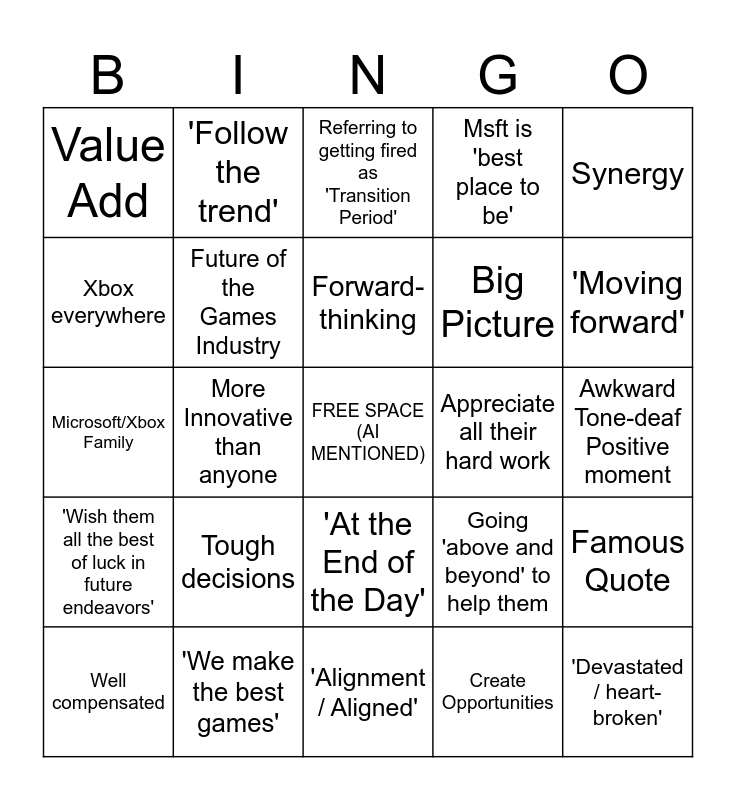 | B | I | N | G | O |
|---|---|---|---|---|
| Value Add | 'Follow the trend' | Referring to getting fired as 'Transition Period' | Msft is 'best place to be' | Synergy |
| Xbox everywhere | Future of the Games Industry | Forward-thinking | Big Picture | 'Moving forward' |
| Microsoft/Xbox Family | More Innovative than anyone | FREE SPACE (AI MENTIONED) | Appreciate all their hard work | Awkward Tone-deaf Positive moment |
| 'Wish them all the best of luck in future endeavors' | Tough decisions | 'At the End of the Day' | Going 'above and beyond' to help them | Famous Quote |
| Well compensated | 'We make the best games' | 'Alignment / Aligned' | Create Opportunities | 'Devastated / heart-broken' |